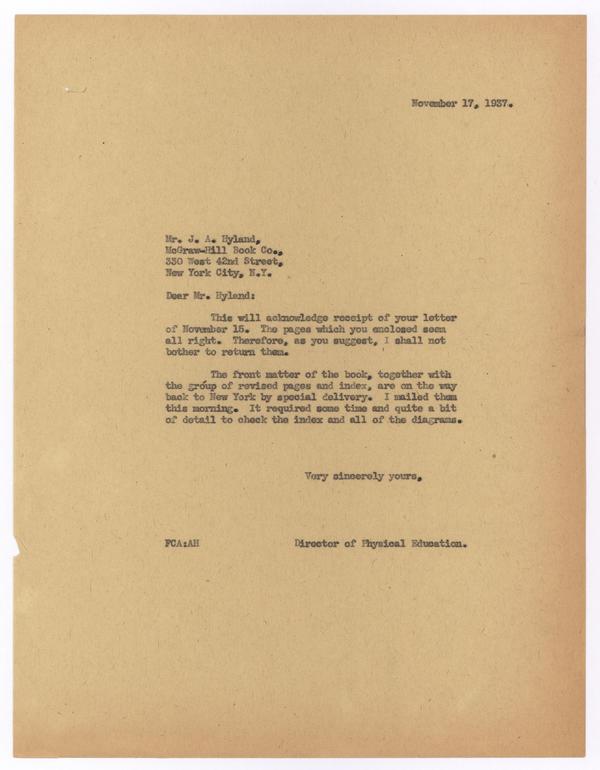 November 17, 1937.

Mr. J. A. Hyland,
McGraw-Hill Book Co.,
330 West 42nd Street,
New York City, N.Y.

Dear Mr. Hyland:

This will acknowledge receipt of your letter of November 15. The pages which you enclosed seem all right. Therefore, as you suggest, I shall not bother to return them.

The front matter of the book, together with the group of revised pages and index, are on the way back to New York by special delivery. I mailed them this morning. It required some time and quite a bit of detail to check the index and all of the diagrams.

Very sincerely yours,

FCA:AH

Director of Physical Education.